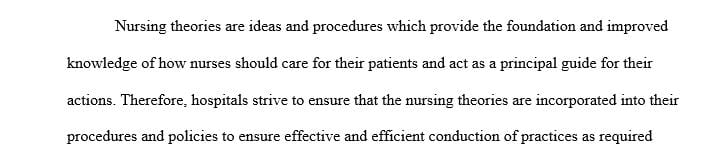 Nursing theories are ideas and procedures which provide the foundation and improved knowledge of how nurses should care for their patients and act as a principal guide for their actions. Therefore, hospitals strive to ensure that the nursing theories are incorporated into their procedures and policies to ensure effective and efficient conduction of practices as required